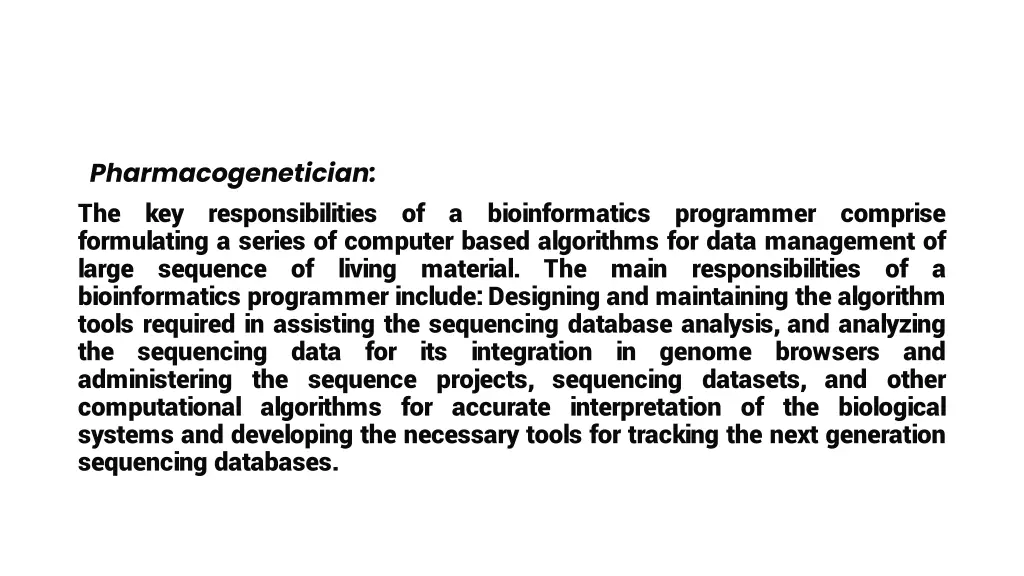 Pharmacogenetician:

The key responsibilities of a bioinformatics programmer comprise formulating a series of computer based algorithms for data management of large sequence of living material. The main responsibilities of a bioinformatics programmer include: Designing and maintaining the algorithm tools required in assisting the sequencing database analysis, and analyzing the sequencing data for its integration in genome browsers and administering the sequence projects, sequencing datasets, and other computational algorithms for accurate interpretation of the biological systems and developing the necessary tools for tracking the next generation sequencing databases.